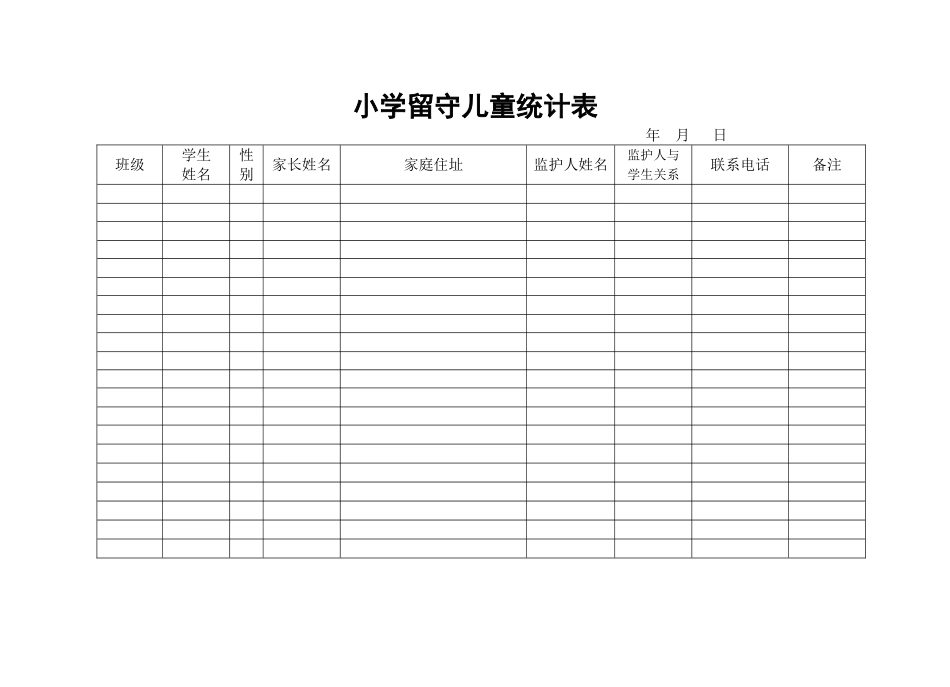 小学留守儿童统计表

年 月 日

| 班级 | 学生姓名 | 性别 | 家长姓名 | 家庭住址 | 监护人姓名 | 监护人与学生关系 | 联系电话 | 备注 |
|---|---|---|---|---|---|---|---|---|
| | | | | | | | | |
| | | | | | | | | |
| | | | | | | | | |
| | | | | | | | | |
| | | | | | | | | |
| | | | | | | | | |
| | | | | | | | | |
| | | | | | | | | |
| | | | | | | | | |
| | | | | | | | | |
| | | | | | | | | |
| | | | | | | | | |
| | | | | | | | | |
| | | | | | | | | |
| | | | | | | | | |
| | | | | | | | | |
| | | | | | | | | |
| | | | | | | | | |
| | | | | | | | | |
| | | | | | | | | |